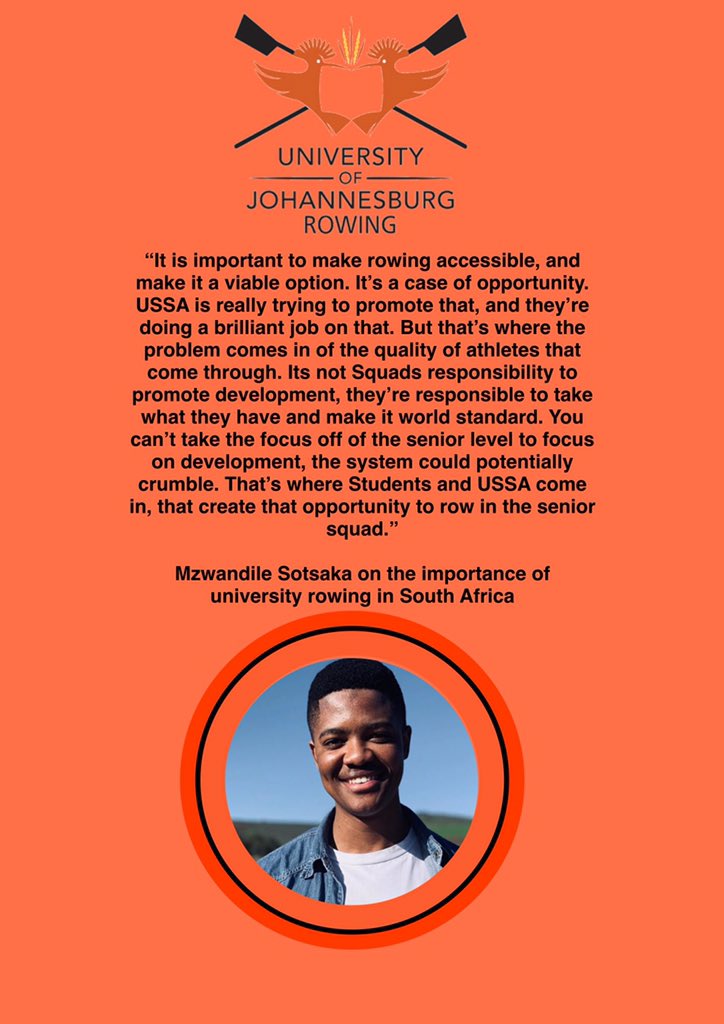 UNIVERSITY
OF
JOHANNESBURG
ROWING

“It is important to make rowing accessible, and make it a viable option. It’s a case of opportunity. USSA is really trying to promote that, and they’re doing a brilliant job on that. But that’s where the problem comes in of the quality of athletes that come through. Its not Squads responsibility to promote development, they’re responsible to take what they have and make it world standard. You can’t take the focus off of the senior level to focus on development, the system could potentially crumble. That’s where Students and USSA come in, that create that opportunity to row in the senior squad.”

Mzwandile Sotsaka on the importance of university rowing in South Africa